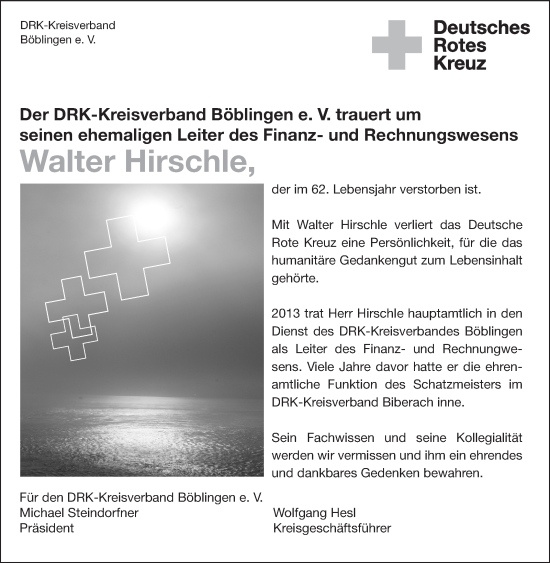 DRK-Kreisverband
Böblingen e. V.

Deutsches
Rotes
Kreuz

Der DRK-Kreisverband Böblingen e. V. trauert um seinen ehemaligen Leiter des Finanz- und Rechnungswesens

Walter Hirschle,

der im 62. Lebensjahr verstorben ist.

Mit Walter Hirschle verliert das Deutsche Rote Kreuz eine Persönlichkeit, für die das humanitäre Gedankengut zum Lebensinhalt gehörte.

2013 trat Herr Hirschle hauptamtlich in den Dienst des DRK-Kreisverbandes Böblingen als Leiter des Finanz- und Rechnungwesens. Viele Jahre davor hatte er die ehrenamtliche Funktion des Schatzmeisters im DRK-Kreisverband Biberach inne.

Sein Fachwissen und seine Kollegialität werden wir vermissen und ihm ein ehrendes und dankbares Gedenken bewahren.

Für den DRK-Kreisverband Böblingen e. V.
Michael Steindorfner
Präsident

Wolfgang Hesl
Kreisgeschäftsführer